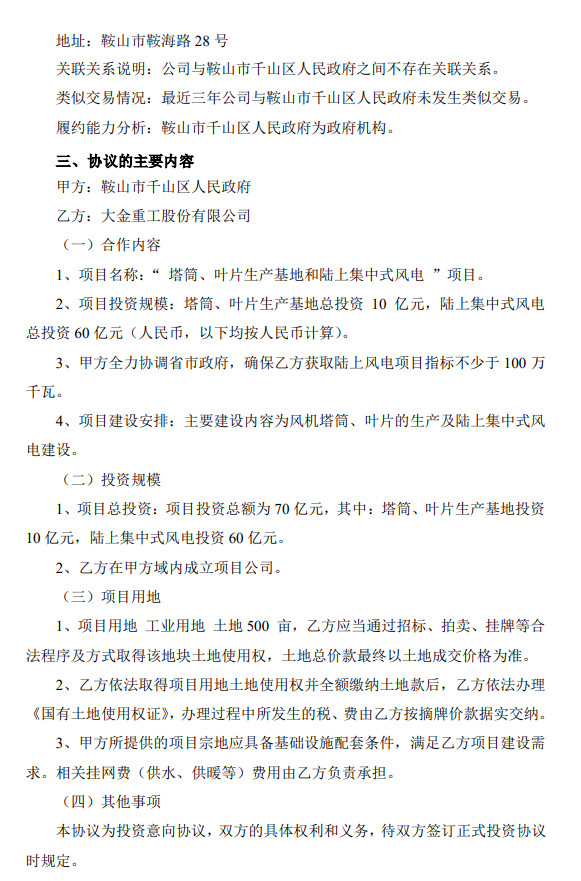 地址：鞍山市鞍海路 28 号

关联关系说明：公司与鞍山市千山区人民政府之间不存在关联关系。

类似交易情况：最近三年公司与鞍山市千山区人民政府未发生类似交易。

履约能力分析：鞍山市千山区人民政府为政府机构。

三、协议的主要内容

甲方：鞍山市千山区人民政府

乙方：大金重工股份有限公司

（一）合作内容

1、项目名称：“ 塔筒、叶片生产基地和陆上集中式风电 ”项目。

2、项目投资规模：塔筒、叶片生产基地总投资 10 亿元，陆上集中式风电总投资 60 亿元（人民币，以下均按人民币计算）。

3、甲方全力协调省市政府，确保乙方获取陆上风电项目指标不少于 100 万千瓦。

4、项目建设安排：主要建设内容为风机塔筒、叶片的生产及陆上集中式风电建设。

（二）投资规模

1、项目总投资：项目投资总额为 70 亿元，其中：塔筒、叶片生产基地投资 10 亿元，陆上集中式风电投资 60 亿元。

2、乙方在甲方域内成立项目公司。

（三）项目用地

1、项目用地 工业用地 土地 500 亩，乙方应当通过招标、拍卖、挂牌等合法程序及方式取得该地块土地使用权，土地总价款最终以土地成交价格为准。

2、乙方依法取得项目用地土地使用权并全额缴纳土地款后，乙方依法办理《国有土地使用权证》，办理过程中所发生的税、费由乙方按摘牌价款据实交纳。

3、甲方所提供的项目宗地应具备基础设施配套条件，满足乙方项目建设需求。相关挂网费（供水、供暖等）费用由乙方负责承担。

（四）其他事项

本协议为投资意向协议，双方的具体权利和义务，待双方签订正式投资协议时规定。